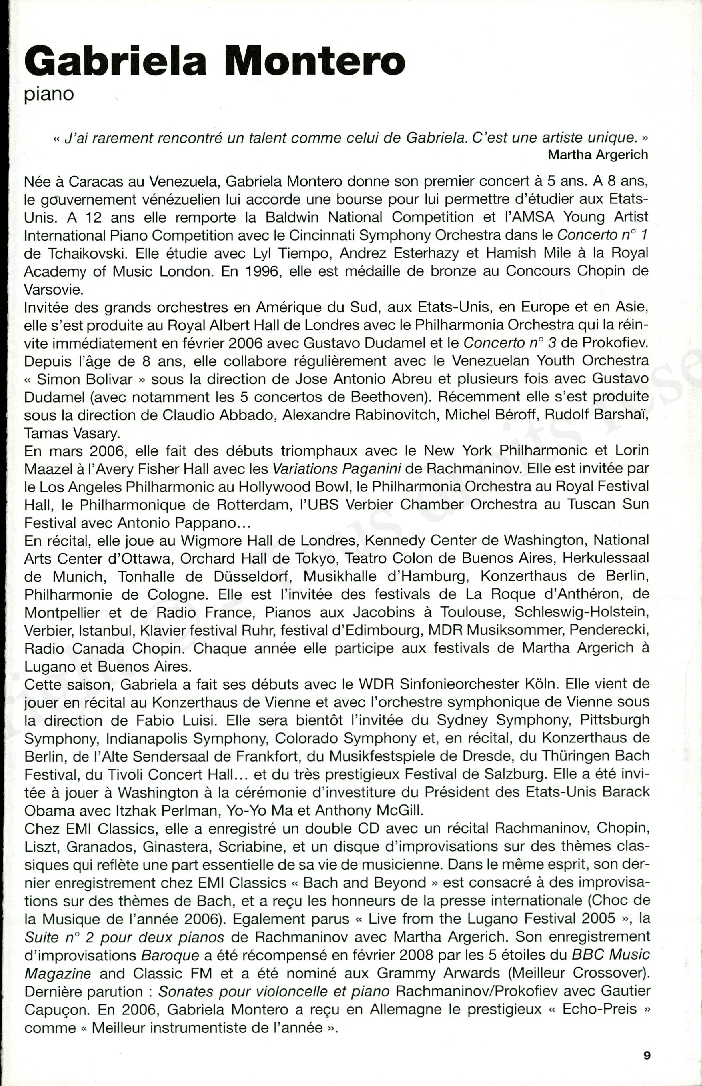 Gabriela Montero
piano

« J'ai rarement rencontré un talent comme celui de Gabriela. C'est une artiste unique. »
Martha Argerich

Née à Caracas au Venezuela, Gabriela Montero donne son premier concert à 5 ans. A 8 ans, le gouvernement vénézuelien lui accorde une bourse pour lui permettre d'étudier aux Etats-Unis. A 12 ans elle remporte la Baldwin National Competition et l'AMSA Young Artist International Piano Competition avec le Cincinnati Symphony Orchestra dans le Concerto n° 1 de Tchaikovski. Elle étudie avec Lyl Tiempo, Andrez Esterhazy et Hamish Mile à la Royal Academy of Music London. En 1996, elle est médaille de bronze au Concours Chopin de Varsovie.
Invitée des grands orchestres en Amérique du Sud, aux Etats-Unis, en Europe et en Asie, elle s'est produite au Royal Albert Hall de Londres avec le Philharmonia Orchestra qui la réinvite immédiatement en février 2006 avec Gustavo Dudamel et le Concerto n° 3 de Prokofiev. Depuis l'âge de 8 ans, elle collabore régulièrement avec le Venezuelan Youth Orchestra « Simon Bolivar » sous la direction de Jose Antonio Abreu et plusieurs fois avec Gustavo Dudamel (avec notamment les 5 concertos de Beethoven). Récemment elle s'est produite sous la direction de Claudio Abbado, Alexandre Rabinovitch, Michel Béroff, Rudolf Barshaï, Tamas Vasary.
En mars 2006, elle fait des débuts triomphaux avec le New York Philharmonic et Lorin Maazel à l'Avery Fisher Hall avec les Variations Paganini de Rachmaninov. Elle est invitée par le Los Angeles Philharmonic au Hollywood Bowl, le Philharmonia Orchestra au Royal Festival Hall, le Philharmonique de Rotterdam, l'UBS Verbier Chamber Orchestra au Tuscan Sun Festival avec Antonio Pappano...
En récital, elle joue au Wigmore Hall de Londres, Kennedy Center de Washington, National Arts Center d'Ottawa, Orchard Hall de Tokyo, Teatro Colon de Buenos Aires, Herkulessaal de Munich, Tonhalle de Düsseldorf, Musikhalle d'Hamburg, Konzerthaus de Berlin, Philharmonie de Cologne. Elle est l'invitée des festivals de La Roque d'Anthéron, de Montpellier et de Radio France, Pianos aux Jacobins à Toulouse, Schleswig-Holstein, Verbier, Istanbul, Klavier festival Ruhr, festival d'Edimbourg, MDR Musiksommer, Penderecki, Radio Canada Chopin. Chaque année elle participe aux festivals de Martha Argerich à Lugano et Buenos Aires.
Cette saison, Gabriela a fait ses débuts avec le WDR Sinfonieorchester Köln. Elle vient de jouer en récital au Konzerthaus de Vienne et avec l'orchestre symphonique de Vienne sous la direction de Fabio Luisi. Elle sera bientôt l'invitée du Sydney Symphony, Pittsburgh Symphony, Indianapolis Symphony, Colorado Symphony et, en récital, du Konzerthaus de Berlin, de l'Alte Sendersaal de Frankfort, du Musikfestspiele de Dresde, du Thüringen Bach Festival, du Tivoli Concert Hall... et du très prestigieux Festival de Salzburg. Elle a été invitée à jouer à Washington à la cérémonie d'investiture du Président des Etats-Unis Barack Obama avec Itzhak Perlman, Yo-Yo Ma et Anthony McGill.
Chez EMI Classics, elle a enregistré un double CD avec un récital Rachmaninov, Chopin, Liszt, Granados, Ginastera, Scriabine, et un disque d'improvisations sur des thèmes classiques qui reflète une part essentielle de sa vie de musicienne. Dans le même esprit, son dernier enregistrement chez EMI Classics « Bach and Beyond » est consacré à des improvisations sur des thèmes de Bach, et a reçu les honneurs de la presse internationale (Choc de la Musique de l'année 2006). Egalement parus « Live from the Lugano Festival 2005 », la Suite n° 2 pour deux pianos de Rachmaninov avec Martha Argerich. Son enregistrement d'improvisations Baroque a été récompensé en février 2008 par les 5 étoiles du BBC Music Magazine and Classic FM et a été nominé aux Grammy Arwards (Meilleur Crossover). Dernière parution : Sonates pour violoncelle et piano Rachmaninov/Prokofiev avec Gautier Capuçon. En 2006, Gabriela Montero a reçu en Allemagne le prestigieux « Echo-Preis » comme « Meilleur instrumentiste de l'année ».

9